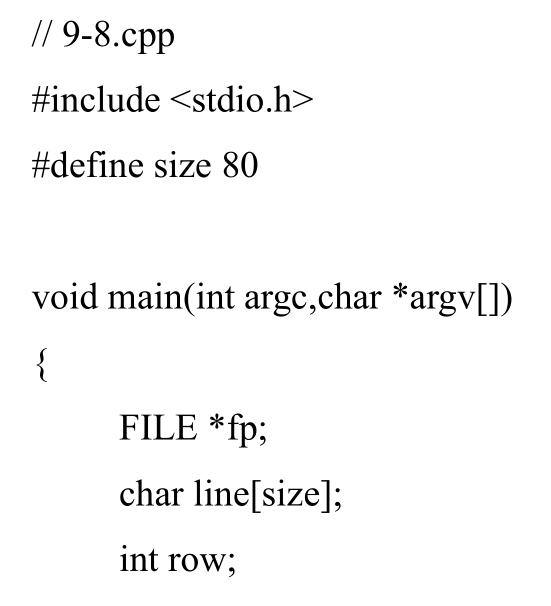 // 9-8.cpp
#include <stdio.h>
#define size 80

void main(int argc,char *argv[])
{
	FILE *fp;
	char line[size];
	int row;